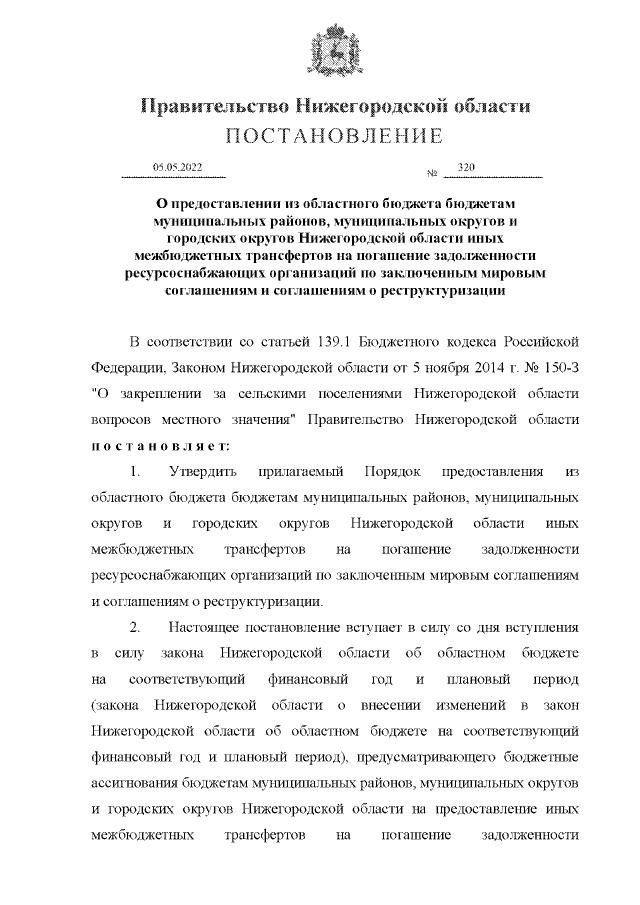 Правительство Нижегородской области
ПОСТАНОВЛЕНИЕ

05.05.2022 № 320

О предоставлении из областного бюджета бюджетам муниципальных районов, муниципальных округов и городских округов Нижегородской области иных межбюджетных трансфертов на погашение задолженности ресурсоснабжающих организаций по заключенным мировым соглашениям и соглашениям о реструктуризации

В соответствии со статьей 139.1 Бюджетного кодекса Российской Федерации, Законом Нижегородской области от 5 ноября 2014 г. № 150-З "О закреплении за сельскими поселениями Нижегородской области вопросов местного значения" Правительство Нижегородской области постановляет:

1. Утвердить прилагаемый Порядок предоставления из областного бюджета бюджетам муниципальных районов, муниципальных округов и городских округов Нижегородской области иных межбюджетных трансфертов на погашение задолженности ресурсоснабжающих организаций по заключенным мировым соглашениям и соглашениям о реструктуризации.

2. Настоящее постановление вступает в силу со дня вступления в силу закона Нижегородской области об областном бюджете на соответствующий финансовый год и плановый период (закона Нижегородской области о внесении изменений в закон Нижегородской области об областном бюджете на соответствующий финансовый год и плановый период), предусматривающего бюджетные ассигнования бюджетам муниципальных районов, муниципальных округов и городских округов Нижегородской области на предоставление иных межбюджетных трансфертов на погашение задолженности